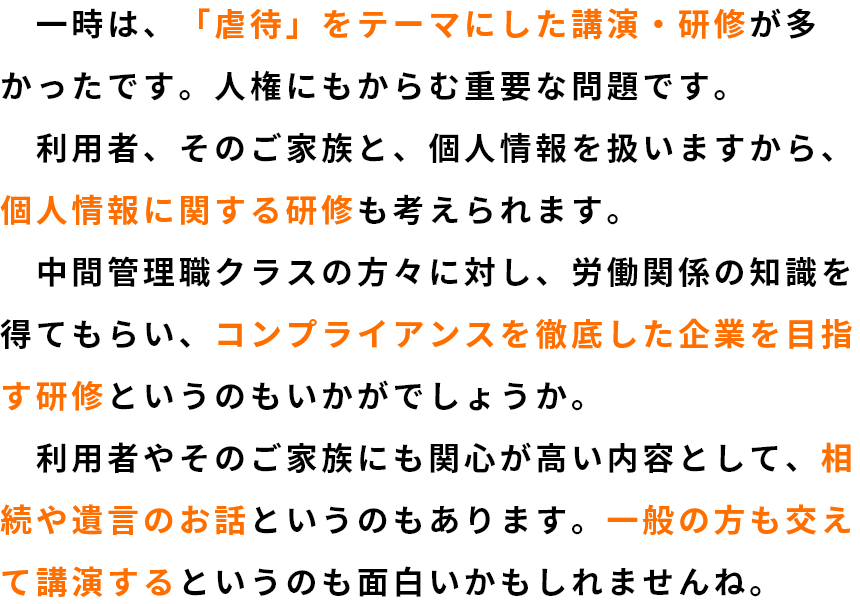 一時は、「虐待」をテーマにした講演・研修が多かったです。人権にもからむ重要な問題です。

利用者、そのご家族と、個人情報を扱いますから、個人情報に関する研修も考えられます。

中間管理職クラスの方々に対し、労働関係の知識を得てもらい、コンプライアンスを徹底した企業を目指す研修というのもいかがでしょうか。

利用者やそのご家族にも関心が高い内容として、相続や遺言のお話というのもあります。一般の方も交えて講演するというのも面白いかもしれませんね。